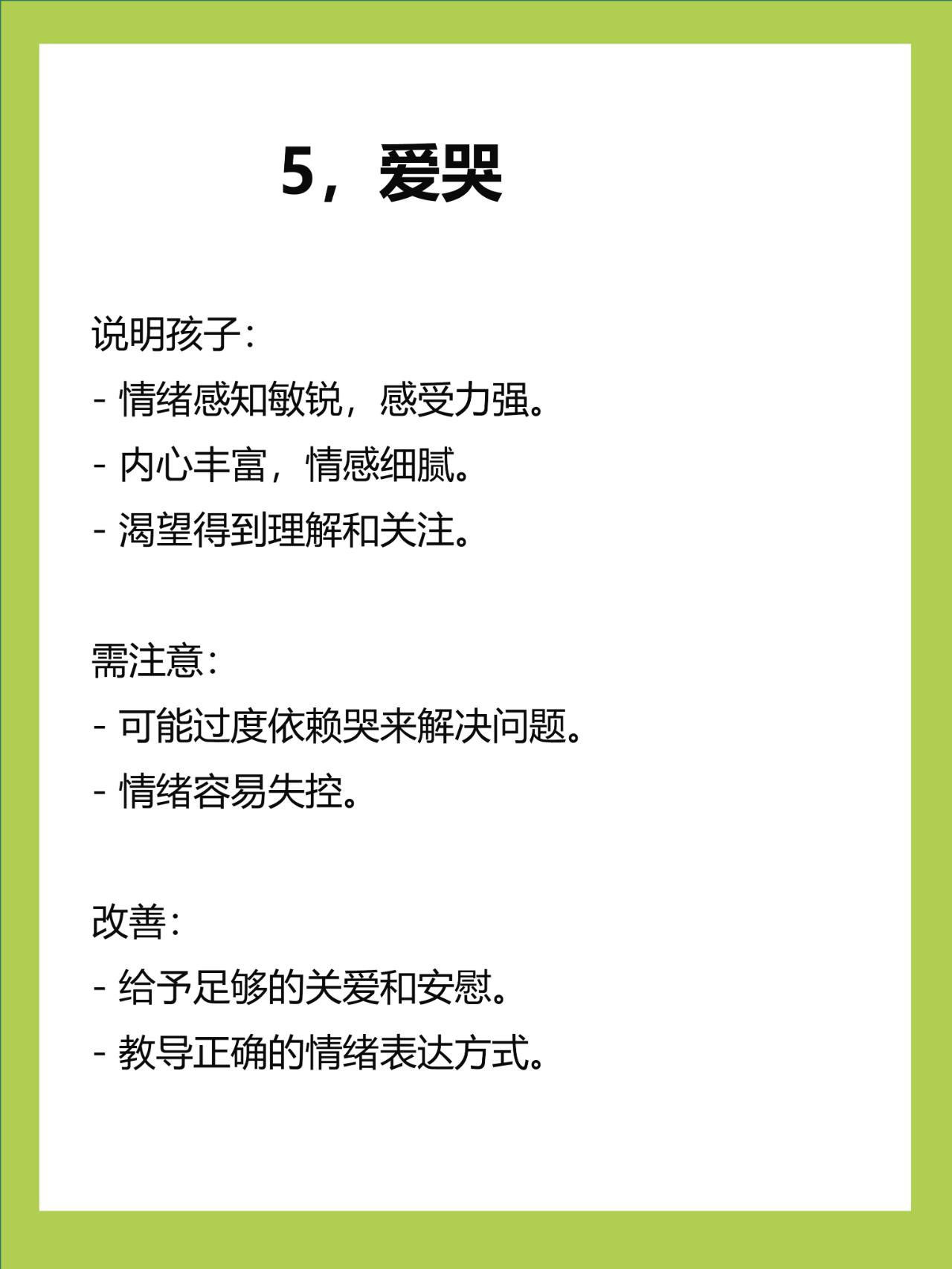 5，爱哭

说明孩子：
- 情绪感知敏锐，感受力强。
- 内心丰富，情感细腻。
- 渴望得到理解和关注。

需注意：
- 可能过度依赖哭来解决问题。
- 情绪容易失控。

改善：
- 给予足够的关爱和安慰。
- 教导正确的情绪表达方式。